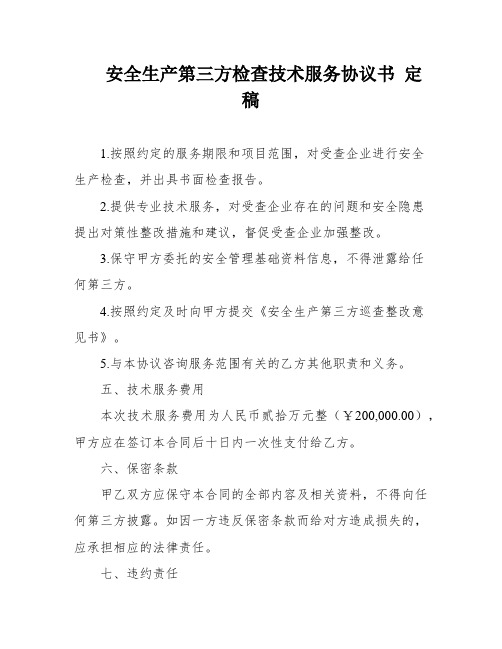 安全生产第三方检查技术服务协议书 定稿

1.按照约定的服务期限和项目范围，对受查企业进行安全生产检查，并出具书面检查报告。

2.提供专业技术服务，对受查企业存在的问题和安全隐患提出对策性整改措施和建议，督促受查企业加强整改。

3.保守甲方委托的安全管理基础资料信息，不得泄露给任何第三方。

4.按照约定及时向甲方提交《安全生产第三方巡查整改意见书》。

5.与本协议咨询服务范围有关的乙方其他职责和义务。

五、技术服务费用

本次技术服务费用为人民币贰拾万元整（￥200,000.00），甲方应在签订本合同后十日内一次性支付给乙方。

六、保密条款

甲乙双方应保守本合同的全部内容及相关资料，不得向任何第三方披露。如因一方违反保密条款而给对方造成损失的，应承担相应的法律责任。

七、违约责任